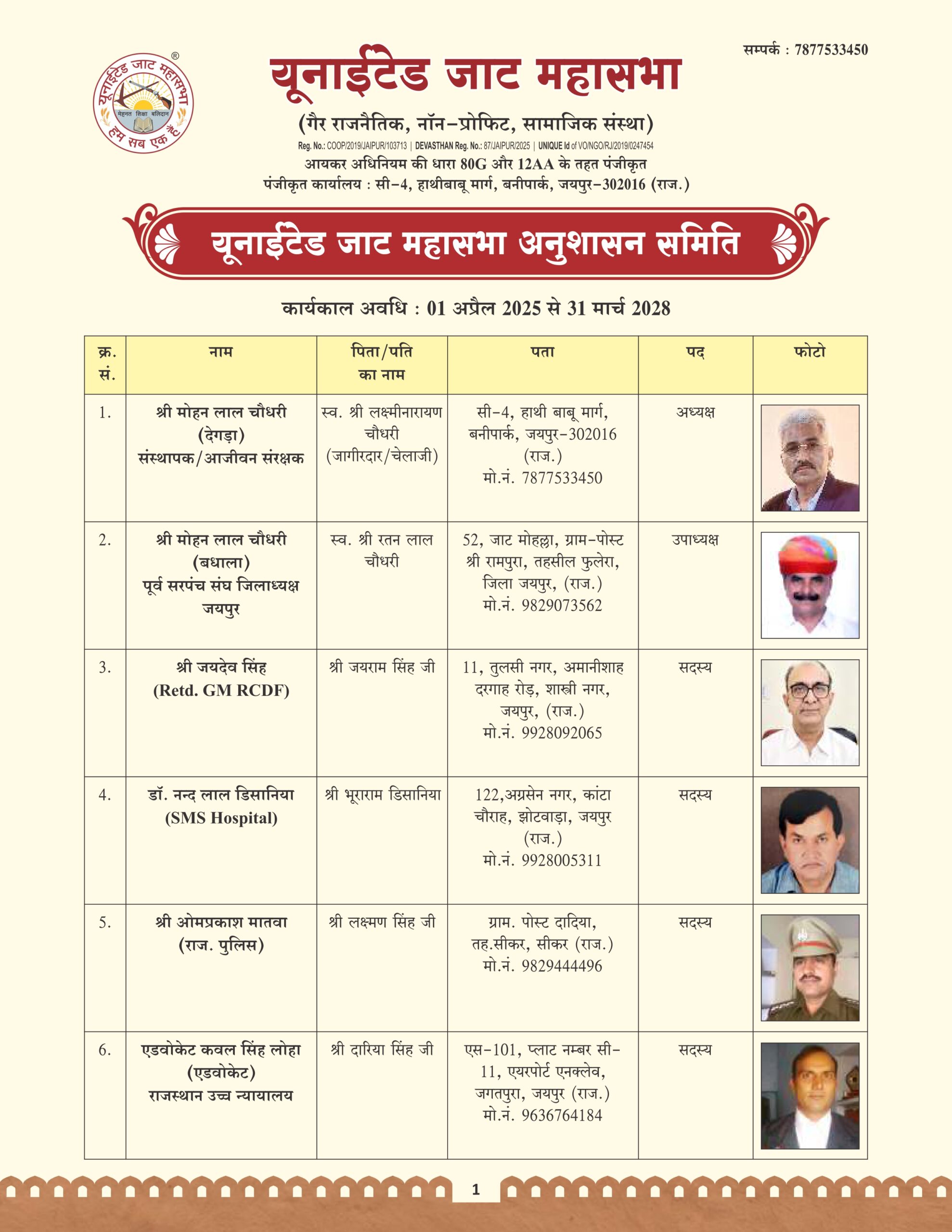 सम्पर्क : 7877533450

यूनाईटेड जाट महासभा
मेहनत शिक्षा बलिदान
हम सब एक हैं

यूनाईटेड जाट महासभा

(गैर राजनैतिक, नॉन-प्रोफिट, सामाजिक संस्था)

Reg. No.: COOP/2019/JAIPUR/103713 | DEVASTHAN Reg. No.: 87/JAIPUR/2025 | UNIQUE Id of VO/NGO/RJ/2019/0247454

आयकर अधिनियम की धारा 80G और 12AA के तहत पंजीकृत

पंजीकृत कार्यालय : सी-4, हाथीबाबू मार्ग, बनीपार्क, जयपुर-302016 (राज.)

यूनाईटेड जाट महासभा अनुशासन समिति

कार्यकाल अवधि : 01 अप्रैल 2025 से 31 मार्च 2028

| क्र. सं. | नाम | पिता/पति का नाम | पता | पद | फोटो |
|---|---|---|---|---|---|
| 1. | श्री मोहन लाल चौधरी (देगड़ा) संस्थापक/आजीवन संरक्षक | स्व. श्री लक्ष्मीनारायण चौधरी (जागीरदार/चेलाजी) | सी-4, हाथी बाबू मार्ग, बनीपार्क, जयपुर-302016 (राज.) मो.नं. 7877533450 | अध्यक्ष | |
| 2. | श्री मोहन लाल चौधरी (बधाला) पूर्व सरपंच संघ जिलाध्यक्ष जयपुर | स्व. श्री रतन लाल चौधरी | 52, जाट मोहल्ला, ग्राम-पोस्ट श्री रामपुरा, तहसील फुलेरा, जिला जयपुर, (राज.) मो.नं. 9829073562 | उपाध्यक्ष | |
| 3. | श्री जयदेव सिंह (Retd. GM RCDF) | श्री जयराम सिंह जी | 11, तुलसी नगर, अमानीशाह दरगाह रोड़, शास्त्री नगर, जयपुर, (राज.) मो.नं. 9928092065 | सदस्य | |
| 4. | डॉ. नन्द लाल डिसानिया (SMS Hospital) | श्री भूराराम डिसानिया | 122,अग्रसेन नगर, कांटा चौराह, झोटवाड़ा, जयपुर (राज.) मो.नं. 9928005311 | सदस्य | |
| 5. | श्री ओमप्रकाश मातवा (राज. पुलिस) | श्री लक्ष्मण सिंह जी | ग्राम. पोस्ट दादिया, तह.सीकर, सीकर (राज.) मो.नं. 9829444496 | सदस्य | |
| 6. | एडवोकेट कवल सिंह लोहा (एडवोकेट) राजस्थान उच्च न्यायालय | श्री दारिया सिंह जी | एस-101, प्लाट नम्बर सी-11, एयरपोर्ट एनक्लेव, जगतपुरा, जयपुर (राज.) मो.नं. 9636764184 | सदस्य | |

1